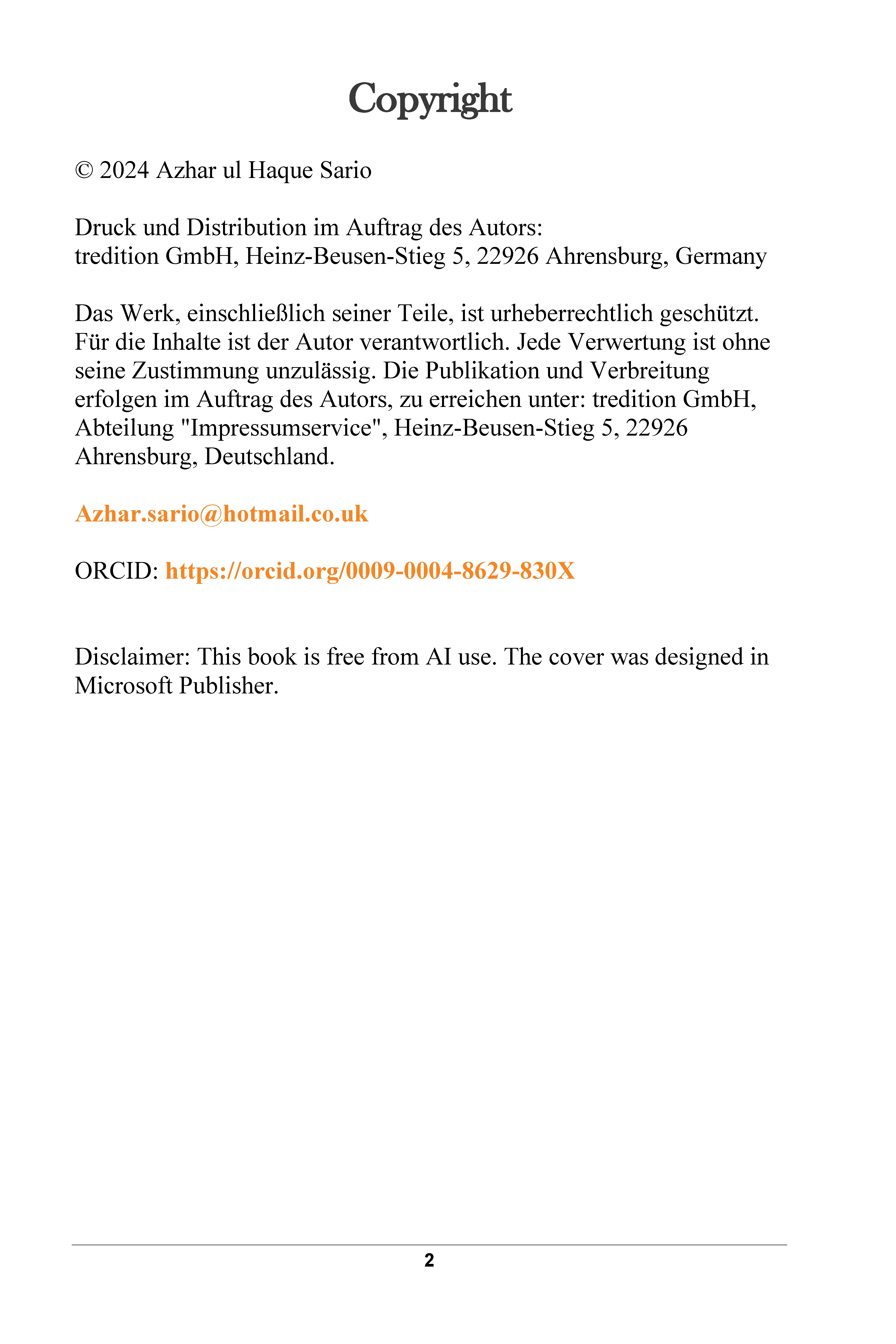 Copyright

© 2024 Azhar ul Haque Sario

Druck und Distribution im Auftrag des Autors:
tredition GmbH, Heinz-Beusen-Stieg 5, 22926 Ahrensburg, Germany

Das Werk, einschließlich seiner Teile, ist urheberrechtlich geschützt. Für die Inhalte ist der Autor verantwortlich. Jede Verwertung ist ohne seine Zustimmung unzulässig. Die Publikation und Verbreitung erfolgen im Auftrag des Autors, zu erreichen unter: tredition GmbH, Abteilung "Impressumservice", Heinz-Beusen-Stieg 5, 22926 Ahrensburg, Deutschland.

Azhar.sario@hotmail.co.uk

ORCID: https://orcid.org/0009-0004-8629-830X

Disclaimer: This book is free from AI use. The cover was designed in Microsoft Publisher.

2